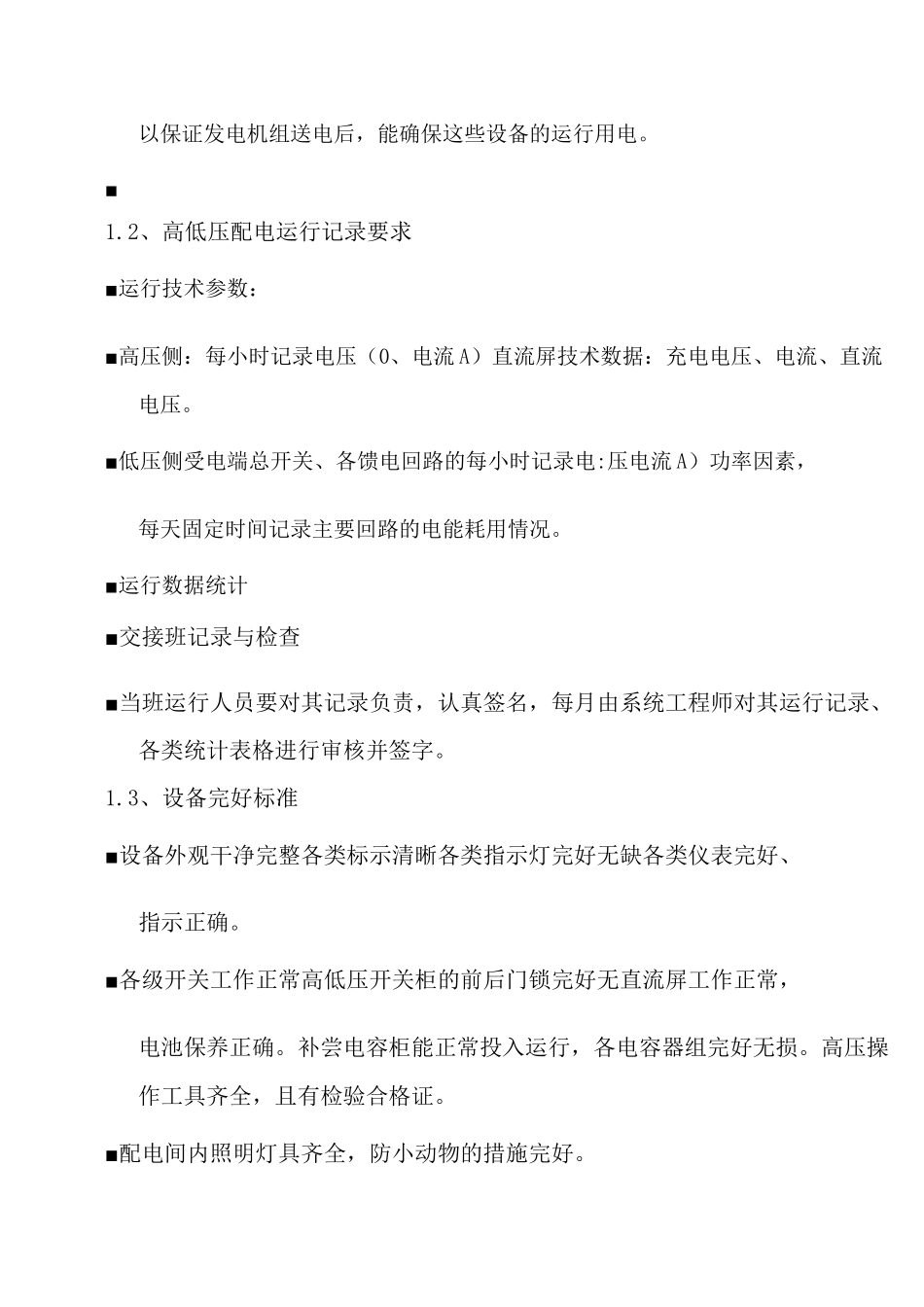 以保证发电机组送电后，能确保这些设备的运行用电。

■

1.2、高低压配电运行记录要求

■运行技术参数：

■高压侧：每小时记录电压（0、电流A）直流屏技术数据：充电电压、电流、直流电压。

■低压侧受电端总开关、各馈电回路的每小时记录电:压电流A）功率因素，

每天固定时间记录主要回路的电能耗用情况。

■运行数据统计

■交接班记录与检查

■当班运行人员要对其记录负责，认真签名，每月由系统工程师对其运行记录、各类统计表格进行审核并签字。

1.3、设备完好标准

■设备外观干净完整各类标示清晰各类指示灯完好无缺各类仪表完好、

指示正确。

■各级开关工作正常高低压开关柜的前后门锁完好无直流屏工作正常，

电池保养正确。补尝电容柜能正常投入运行，各电容器组完好无损。高压操作工具齐全，且有检验合格证。

■配电间内照明灯具齐全，防小动物的措施完好。